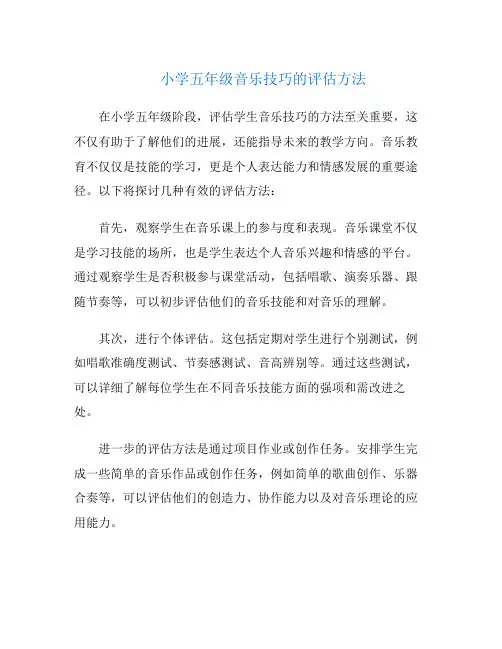 小学五年级音乐技巧的评估方法

在小学五年级阶段，评估学生音乐技巧的方法至关重要，这不仅有助于了解他们的进展，还能指导未来的教学方向。音乐教育不仅仅是技能的学习，更是个人表达能力和情感发展的重要途径。以下将探讨几种有效的评估方法：

首先，观察学生在音乐课上的参与度和表现。音乐课堂不仅是学习技能的场所，也是学生表达个人音乐兴趣和情感的平台。通过观察学生是否积极参与课堂活动，包括唱歌、演奏乐器、跟随节奏等，可以初步评估他们的音乐技能和对音乐的理解。

其次，进行个体评估。这包括定期对学生进行个别测试，例如唱歌准确度测试、节奏感测试、音高辨别等。通过这些测试，可以详细了解每位学生在不同音乐技能方面的强项和需改进之处。

进一步的评估方法是通过项目作业或创作任务。安排学生完成一些简单的音乐作品或创作任务，例如简单的歌曲创作、乐器合奏等，可以评估他们的创造力、协作能力以及对音乐理论的应用能力。